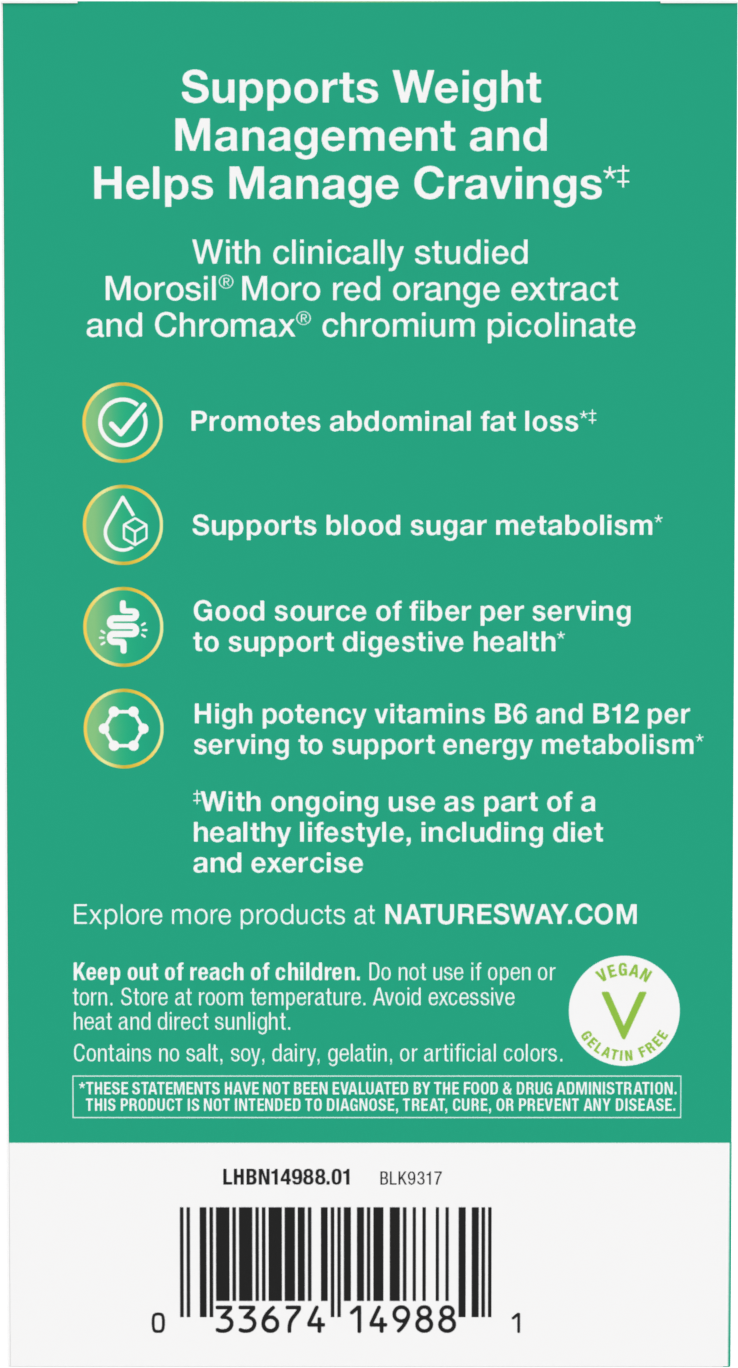 Supports Weight Management and Helps Manage Cravings*‡

With clinically studied Morosil® Moro red orange extract and Chromax® chromium picolinate

Promotes abdominal fat loss*‡

Supports blood sugar metabolism*

Good source of fiber per serving to support digestive health*

High potency vitamins B6 and B12 per serving to support energy metabolism*

‡With ongoing use as part of a healthy lifestyle, including diet and exercise

Explore more products at NATURESWAY.COM

Keep out of reach of children. Do not use if open or torn. Store at room temperature. Avoid excessive heat and direct sunlight.

Contains no salt, soy, dairy, gelatin, or artificial colors.

VEGAN
V
GELATIN FREE

*THESE STATEMENTS HAVE NOT BEEN EVALUATED BY THE FOOD & DRUG ADMINISTRATION. THIS PRODUCT IS NOT INTENDED TO DIAGNOSE, TREAT, CURE, OR PREVENT ANY DISEASE.

LHBN14988.01 BLK9317

0 33674 14988 1